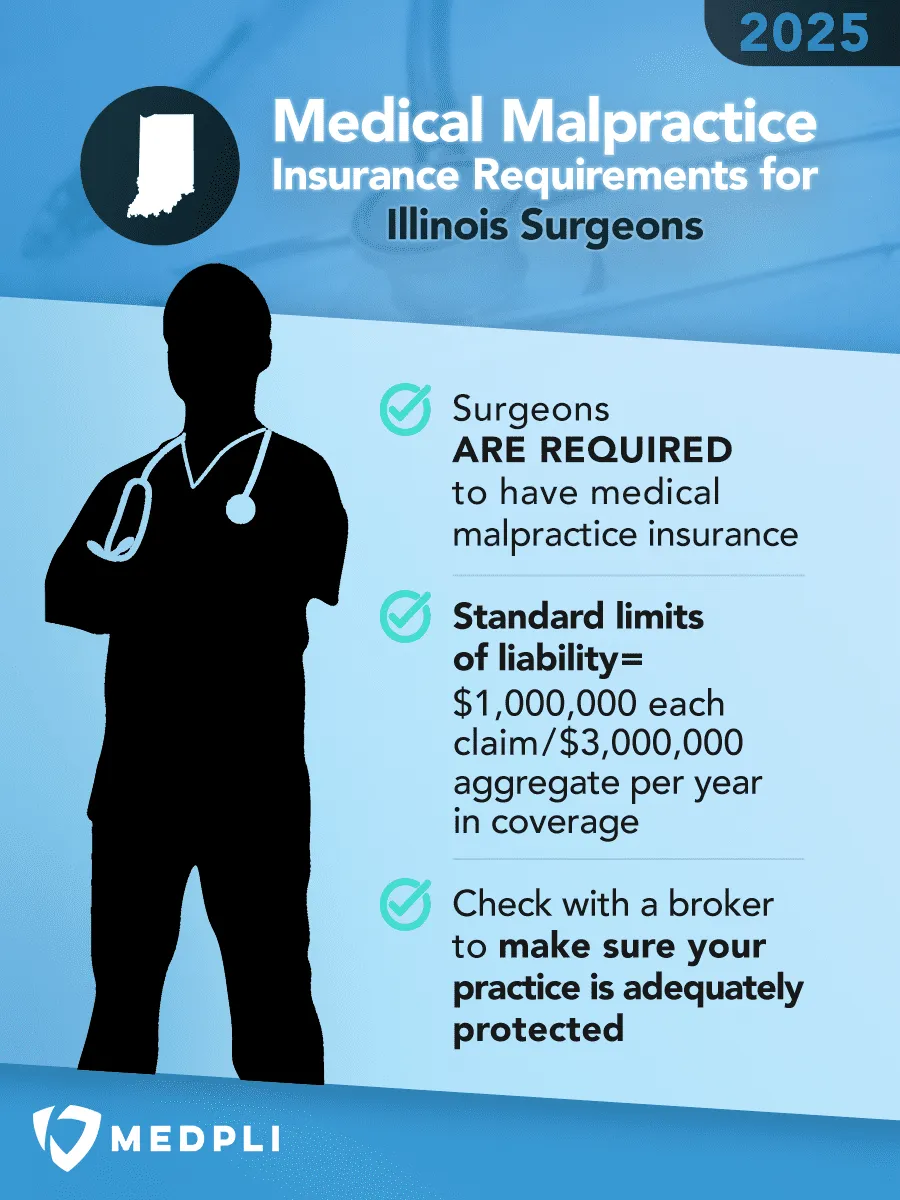 2025

Medical Malpractice Insurance Requirements for Illinois Surgeons

Surgeons ARE REQUIRED to have medical malpractice insurance

Standard limits of liability= $1,000,000 each claim/$3,000,000 aggregate per year in coverage

Check with a broker to make sure your practice is adequately protected

MEDPLI